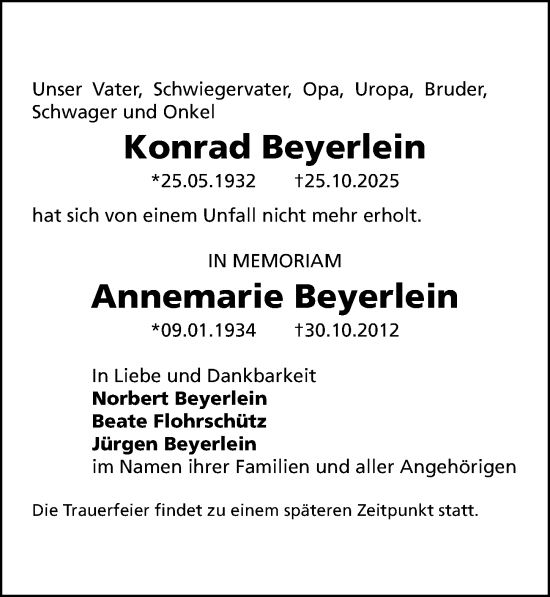 Unser Vater, Schwiegervater, Opa, Uropa, Bruder, Schwager und Onkel

Konrad Beyerlein

*25.05.1932 †25.10.2025

hat sich von einem Unfall nicht mehr erholt.

IN MEMORIAM

Annemarie Beyerlein

*09.01.1934 †30.10.2012

In Liebe und Dankbarkeit
Norbert Beyerlein
Beate Flohrschütz
Jürgen Beyerlein
im Namen ihrer Familien und aller Angehörigen

Die Trauerfeier findet zu einem späteren Zeitpunkt statt.